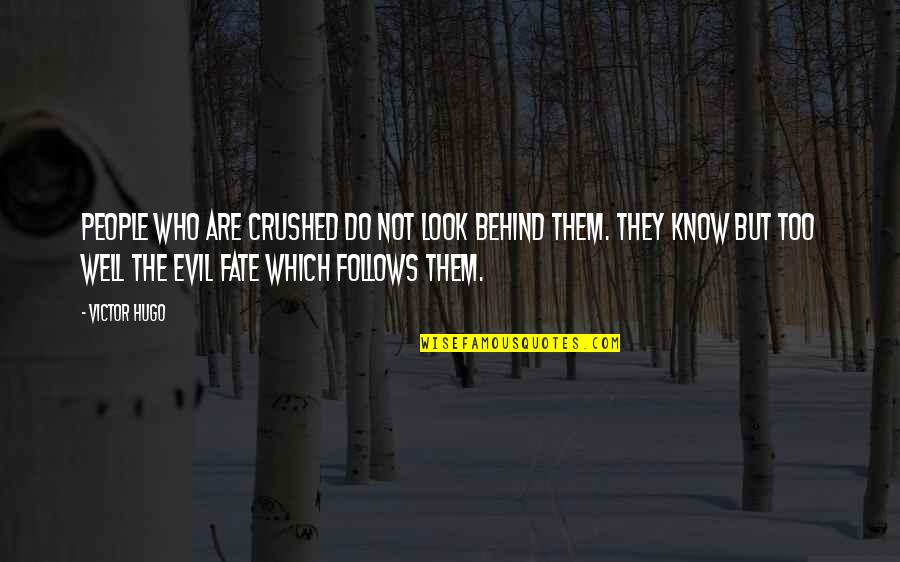 PEOPLE WHO ARE CRUSHED DO NOT LOOK BEHIND THEM. THEY KNOW BUT TOO WELL THE EVIL FATE WHICH FOLLOWS THEM.

- VICTOR HUGO

WISEFAMOUSQUOTES.COM